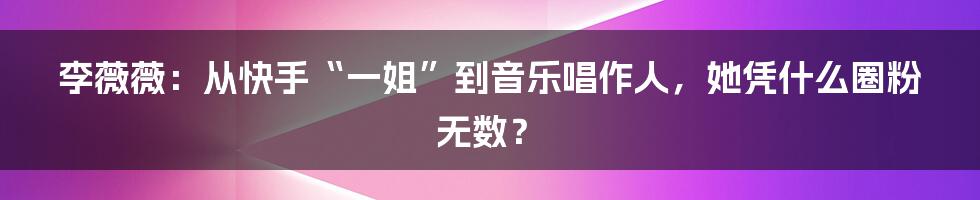 李薇薇：从快手“一姐”到音乐唱作人，她凭什么圈粉无数？